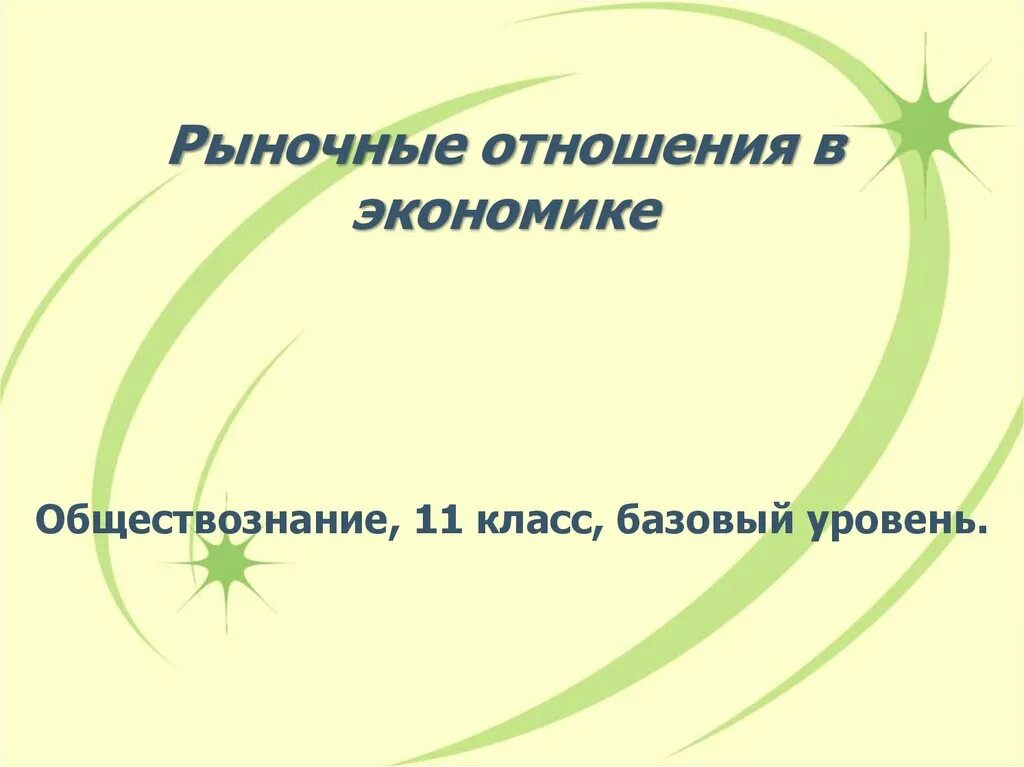 Рыночные отношения в экономике

Обществознание, 11 класс, базовый уровень.